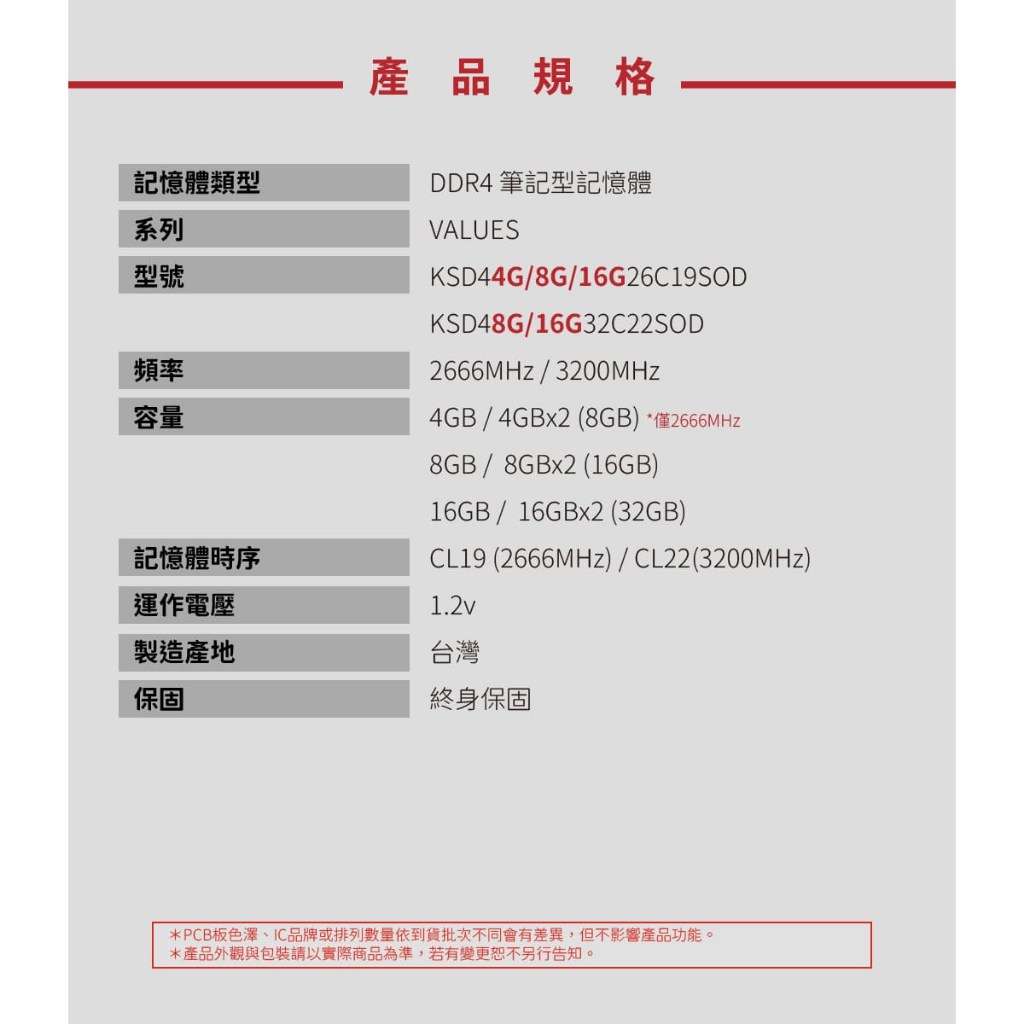 產 品 規 格

| | |
|---|---|
| 記憶體類型 | DDR4 筆記型記憶體 |
| 系列 | VALUES |
| 型號 | KSD44G/8G/16G26C19SOD |
| | KSD48G/16G32C22SOD |
| 頻率 | 2666MHz / 3200MHz |
| 容量 | 4GB / 4GBx2 (8GB) *僅2666MHz |
| | 8GB / 8GBx2 (16GB) |
| | 16GB / 16GBx2 (32GB) |
| 記憶體時序 | CL19 (2666MHz) / CL22(3200MHz) |
| 運作電壓 | 1.2v |
| 製造產地 | 台灣 |
| 保固 | 終身保固 |

＊PCB板色澤、IC品牌或排列數量依到貨批次不同會有差異，但不影響產品功能。
＊產品外觀與包裝請以實際商品為準，若有變更恕不另行告知。